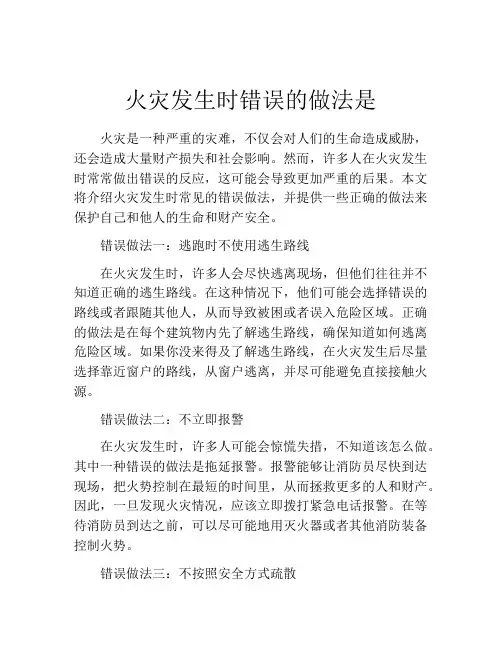 火灾发生时错误的做法是

火灾是一种严重的灾难，不仅会对人们的生命造成威胁，还会造成大量财产损失和社会影响。然而，许多人在火灾发生时常常做出错误的反应，这可能会导致更加严重的后果。本文将介绍火灾发生时常见的错误做法，并提供一些正确的做法来保护自己和他人的生命和财产安全。

错误做法一：逃跑时不使用逃生路线

在火灾发生时，许多人会尽快逃离现场，但他们往往并不知道正确的逃生路线。在这种情况下，他们可能会选择错误的路线或者跟随其他人，从而导致被困或者误入危险区域。正确的做法是在每个建筑物内先了解逃生路线，确保知道如何逃离危险区域。如果你没来得及了解逃生路线，在火灾发生后尽量选择靠近窗户的路线，从窗户逃离，并尽可能避免直接接触火源。

错误做法二：不立即报警

在火灾发生时，许多人可能会惊慌失措，不知道该怎么做。其中一种错误的做法是拖延报警。报警能够让消防员尽快到达现场，把火势控制在最短的时间里，从而拯救更多的人和财产。因此，一旦发现火灾情况，应该立即拨打紧急电话报警。在等待消防员到达之前，可以尽可能地用灭火器或者其他消防装备控制火势。

错误做法三：不按照安全方式疏散